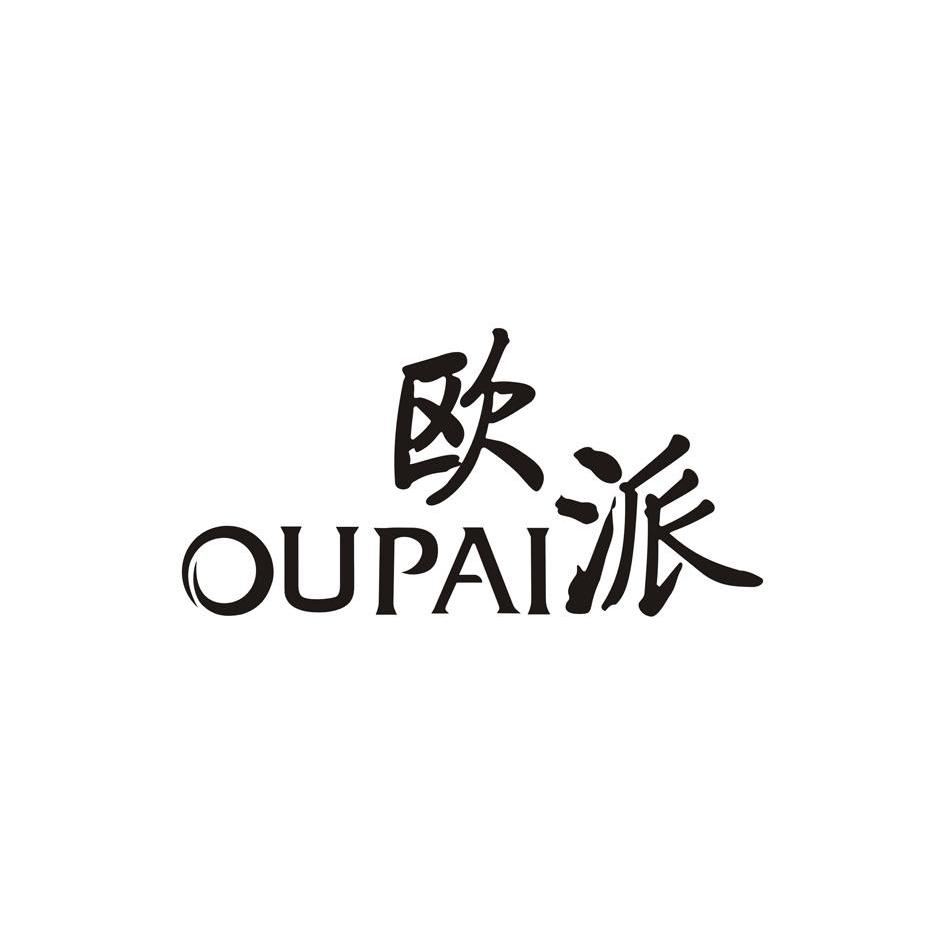 欧派
OUPAI